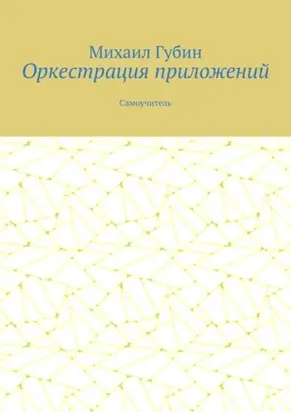 Михаил Губин
Оркестрация приложений

Самоучитель